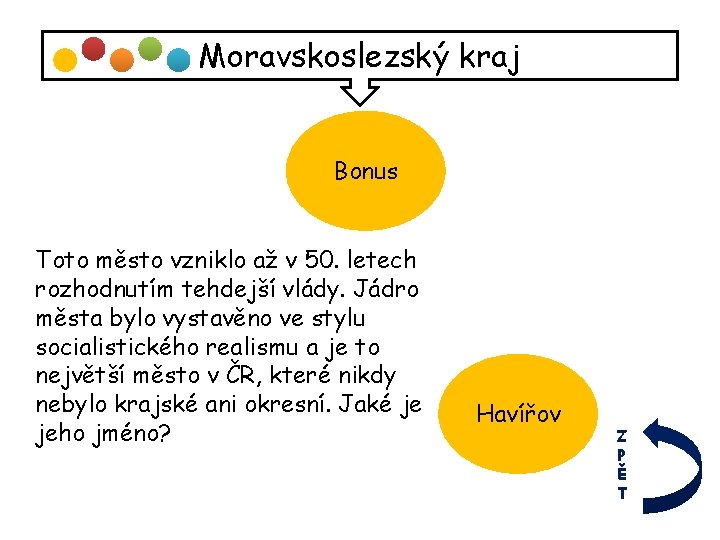 Moravskoslezský kraj

Bonus

Toto město vzniklo až v 50. letech rozhodnutím tehdejší vlády. Jádro města bylo vystavěno ve stylu socialistického realismu a je to největší město v ČR, které nikdy nebylo krajské ani okresní. Jaké je jeho jméno?

Havířov

ZPĚT